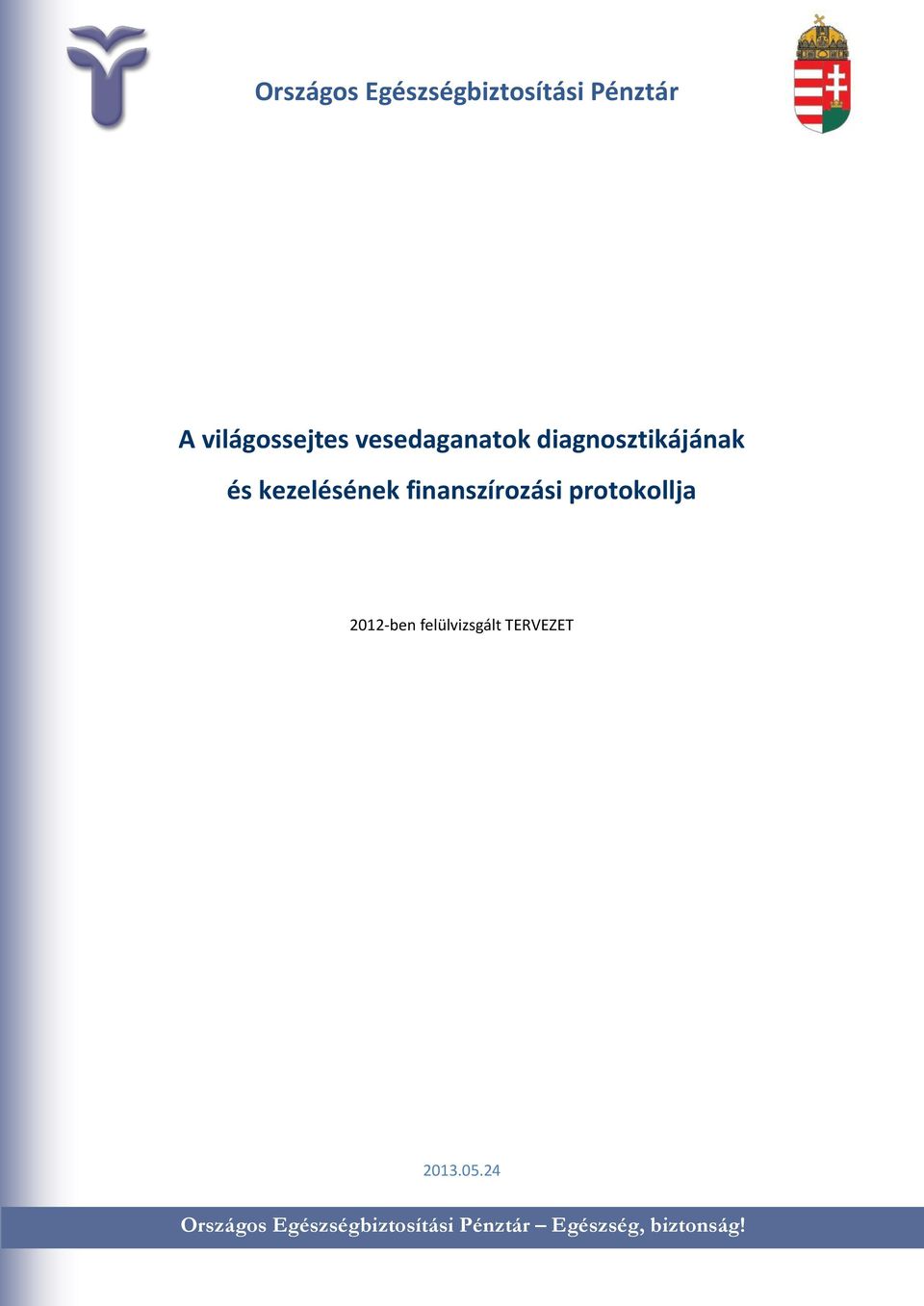 Országos Egészségbiztosítási Pénztár

A világossejtes vesedaganatok diagnosztikájának és kezelésének finanszírozási protokollja

2012-ben felülvizsgált TERVEZET

2013.05.24

Országos Egészségbiztosítási Pénztár – Egészség, biztonság!